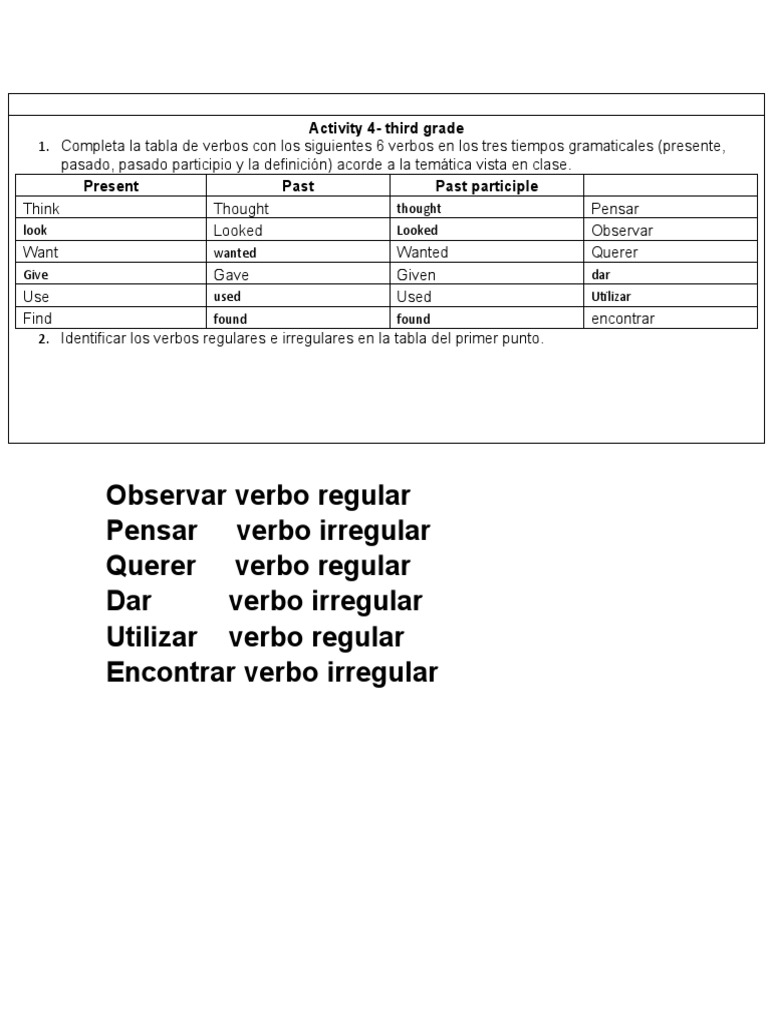 Activity 4- third grade

1. Completa la tabla de verbos con los siguientes 6 verbos en los tres tiempos gramaticales (presente, pasado, pasado participio y la definición) acorde a la temática vista en clase.

| Present | Past | Past participle | |
|---|---|---|---|
| Think | Thought | thought | Pensar |
| look | Looked | Looked | Observar |
| Want | wanted | Wanted | Querer |
| Give | Gave | Given | dar |
| Use | used | Used | Utilizar |
| Find | found | found | encontrar |

2. Identificar los verbos regulares e irregulares en la tabla del primer punto.

Observar verbo regular
Pensar verbo irregular
Querer verbo regular
Dar verbo irregular
Utilizar verbo regular
Encontrar verbo irregular